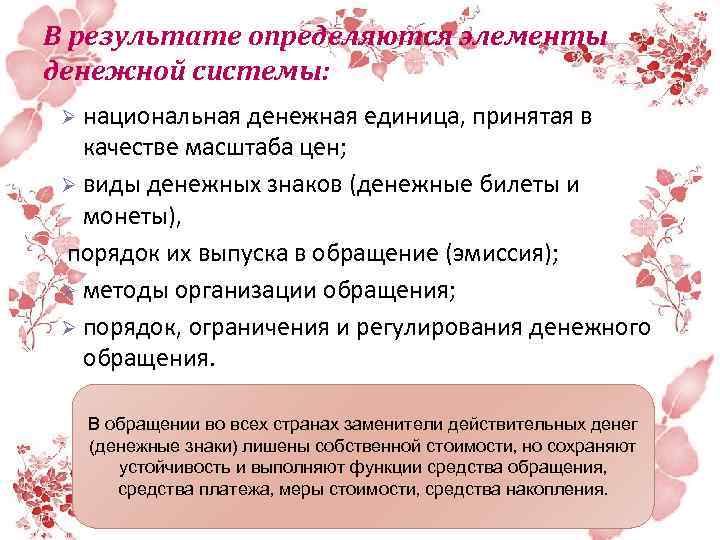 В результате определяются элементы денежной системы:

➢ национальная денежная единица, принятая в качестве масштаба цен;

➢ виды денежных знаков (денежные билеты и монеты),

порядок их выпуска в обращение (эмиссия);

➢ методы организации обращения;

➢ порядок, ограничения и регулирования денежного обращения.

В обращении во всех странах заменители действительных денег (денежные знаки) лишены собственной стоимости, но сохраняют устойчивость и выполняют функции средства обращения, средства платежа, меры стоимости, средства накопления.